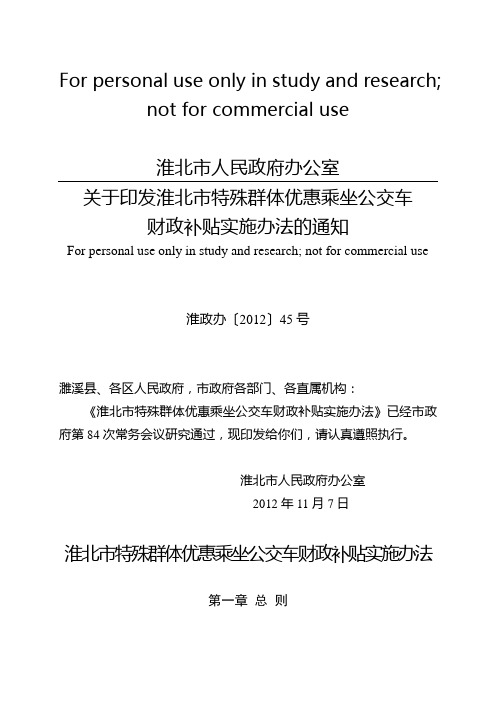 For personal use only in study and research; not for commercial use

淮北市人民政府办公室

关于印发淮北市特殊群体优惠乘坐公交车财政补贴实施办法的通知

For personal use only in study and research; not for commercial use

淮政办〔2012〕45 号

濉溪县、各区人民政府，市政府各部门、各直属机构：

《淮北市特殊群体优惠乘坐公交车财政补贴实施办法》已经市政府第 84 次常务会议研究通过，现印发给你们，请认真遵照执行。

淮北市人民政府办公室

2012 年 11 月 7 日

淮北市特殊群体优惠乘坐公交车财政补贴实施办法

第一章 总 则